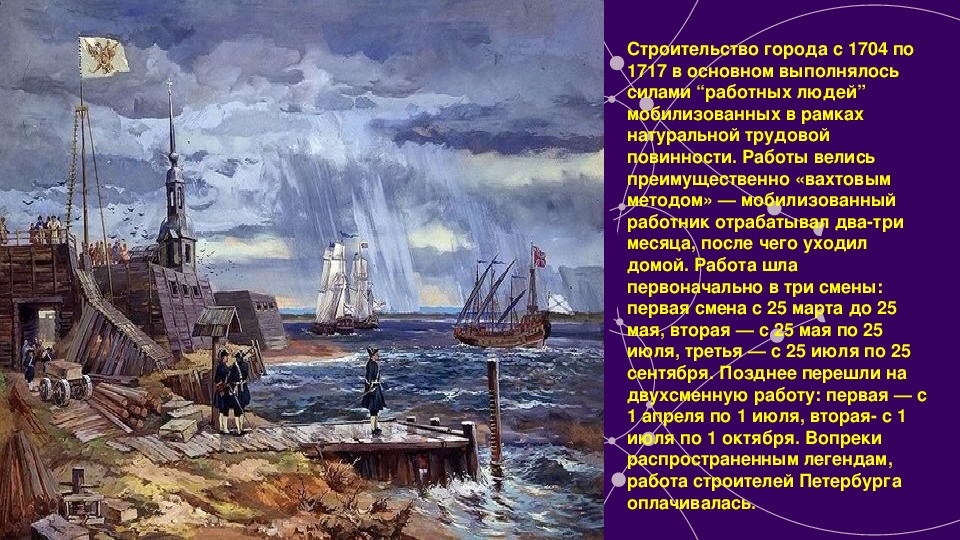 Строительство города с 1704 по 1717 в основном выполнялось силами “работных людей” мобилизованных в рамках натуральной трудовой повинности. Работы велись преимущественно «вахтовым методом» — мобилизованный работник отрабатывал два-три месяца, после чего уходил домой. Работа шла первоначально в три смены: первая смена с 25 марта до 25 мая, вторая — с 25 мая по 25 июля, третья — с 25 июля по 25 сентября. Позднее перешли на двухсменную работу: первая — с 1 апреля по 1 июля, вторая- с 1 июля по 1 октября. Вопреки распространенным легендам, работа строителей Петербурга оплачивалась.